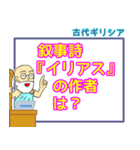 古代ギリシア

叙事詩
『イリアス』
の作者
は？